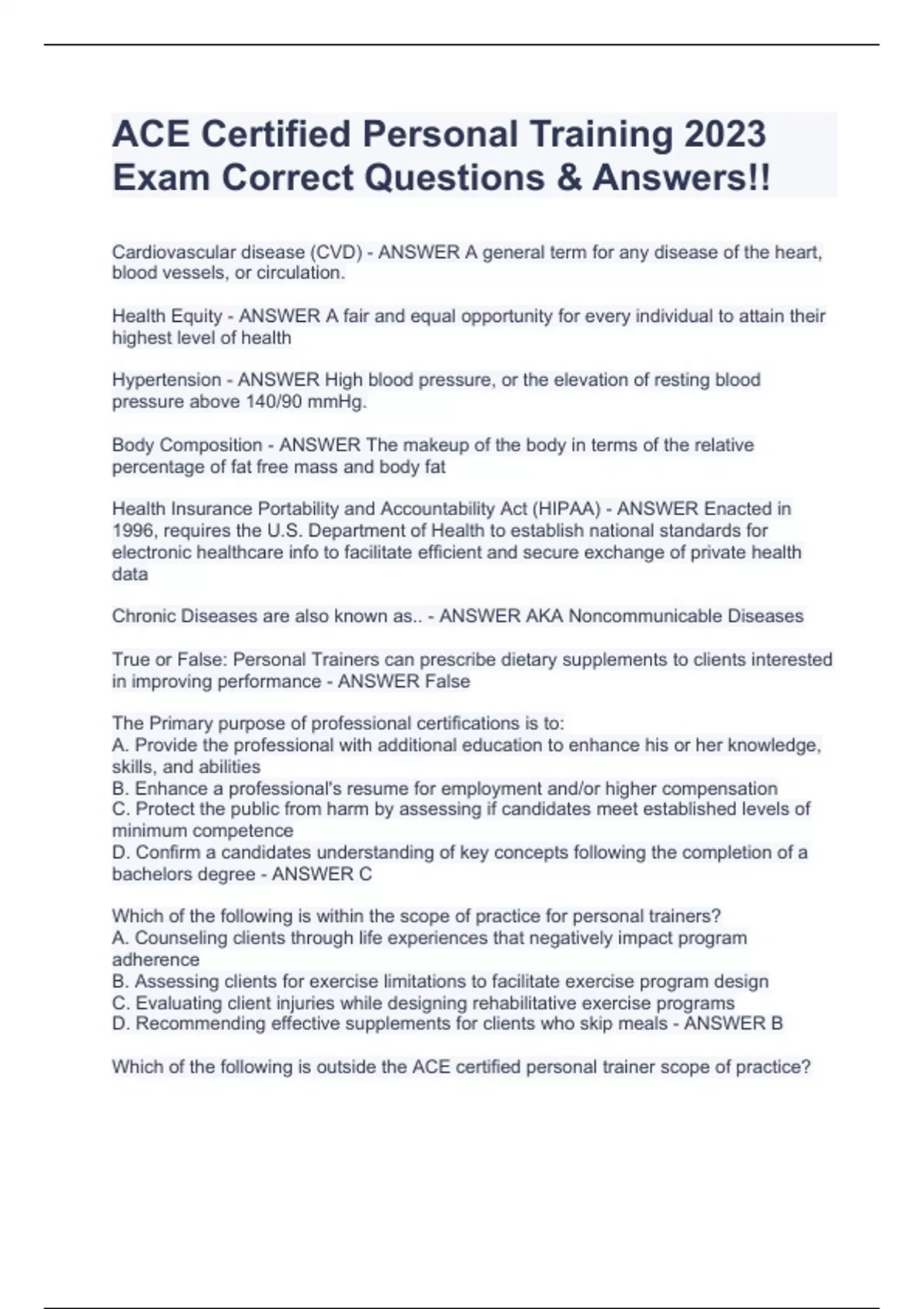 ACE Certified Personal Training 2023 Exam Correct Questions & Answers!!

Cardiovascular disease (CVD) - ANSWER A general term for any disease of the heart, blood vessels, or circulation.

Health Equity - ANSWER A fair and equal opportunity for every individual to attain their highest level of health

Hypertension - ANSWER High blood pressure, or the elevation of resting blood pressure above 140/90 mmHg.

Body Composition - ANSWER The makeup of the body in terms of the relative percentage of fat free mass and body fat

Health Insurance Portability and Accountability Act (HIPAA) - ANSWER Enacted in 1996, requires the U.S. Department of Health to establish national standards for electronic healthcare info to facilitate efficient and secure exchange of private health data

Chronic Diseases are also known as.. - ANSWER AKA Noncommunicable Diseases

True or False: Personal Trainers can prescribe dietary supplements to clients interested in improving performance - ANSWER False

The Primary purpose of professional certifications is to:
A. Provide the professional with additional education to enhance his or her knowledge, skills, and abilities
B. Enhance a professional's resume for employment and/or higher compensation
C. Protect the public from harm by assessing if candidates meet established levels of minimum competence
D. Confirm a candidates understanding of key concepts following the completion of a bachelors degree - ANSWER C

Which of the following is within the scope of practice for personal trainers?
A. Counseling clients through life experiences that negatively impact program adherence
B. Assessing clients for exercise limitations to facilitate exercise program design
C. Evaluating client injuries while designing rehabilitative exercise programs
D. Recommending effective supplements for clients who skip meals - ANSWER B

Which of the following is outside the ACE certified personal trainer scope of practice?